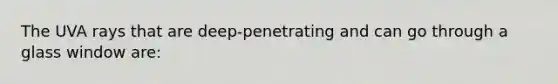 The UVA rays that are deep-penetrating and can go through a glass window are: